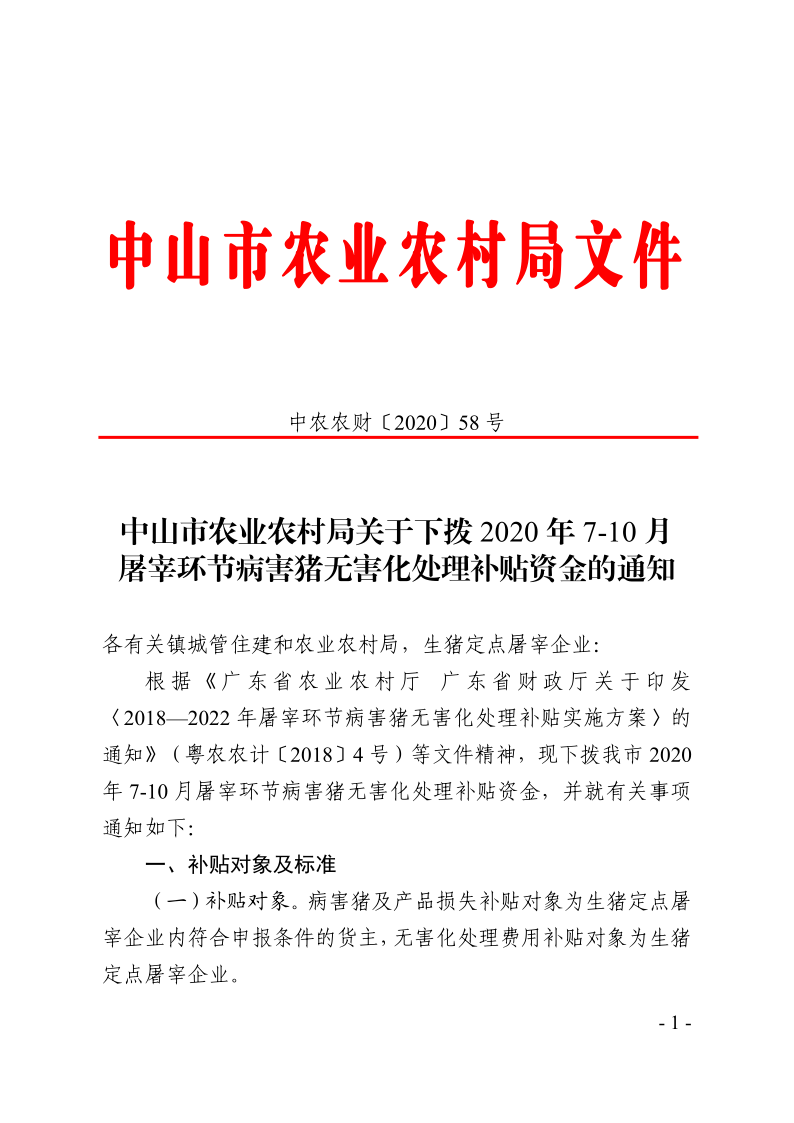 中山市农业农村局文件

中农农财〔2020〕58号

中山市农业农村局关于下拨2020年7-10月屠宰环节病害猪无害化处理补贴资金的通知

各有关镇城管住建和农业农村局，生猪定点屠宰企业：

根据《广东省农业农村厅 广东省财政厅关于印发〈2018—2022年屠宰环节病害猪无害化处理补贴实施方案〉的通知》（粤农农计〔2018〕4号）等文件精神，现下拨我市2020年7-10月屠宰环节病害猪无害化处理补贴资金，并就有关事项通知如下：

一、补贴对象及标准

（一）补贴对象。病害猪及产品损失补贴对象为生猪定点屠宰企业内符合申报条件的货主，无害化处理费用补贴对象为生猪定点屠宰企业。

- 1 -